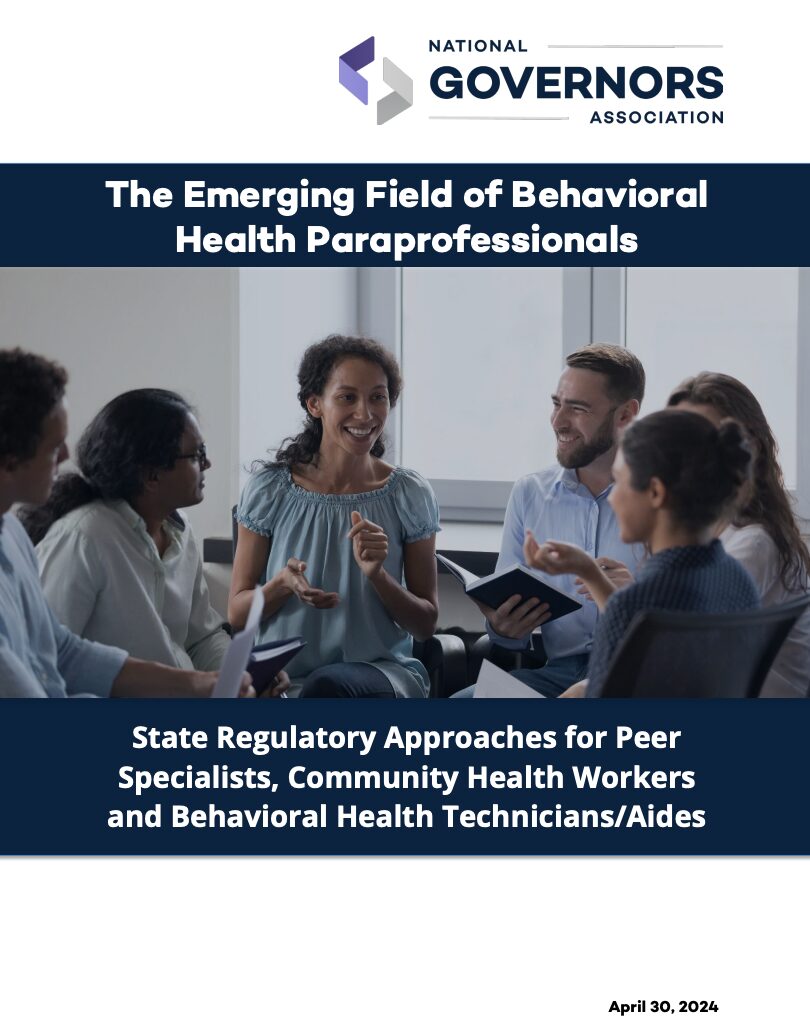 NATIONAL
GOVERNORS
ASSOCIATION

The Emerging Field of Behavioral Health Paraprofessionals

State Regulatory Approaches for Peer Specialists, Community Health Workers and Behavioral Health Technicians/Aides

April 30, 2024